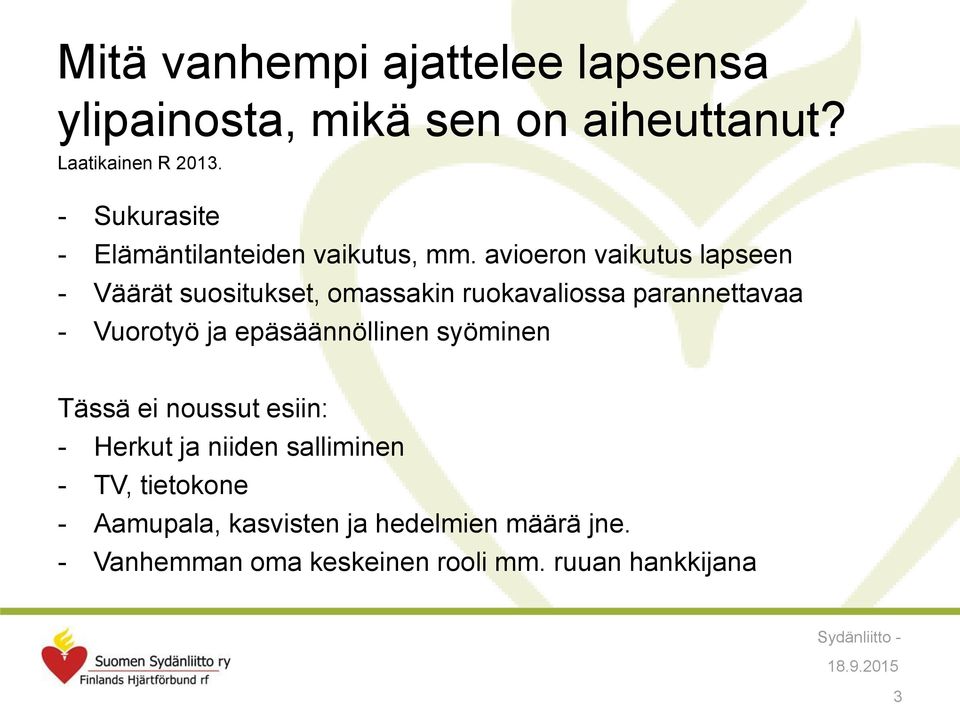 Mitä vanhempi ajattelee lapsensa ylipainosta, mikä sen on aiheuttanut?
Laatikainen R 2013.

- Sukurasite
- Elämäntilanteiden vaikutus, mm. avioeron vaikutus lapseen
- Väärät suositukset, omassakin ruokavaliossa parannettavaa
- Vuorotyö ja epäsäännöllinen syöminen

Tässä ei noussut esiin:
- Herkut ja niiden salliminen
- TV, tietokone
- Aamupala, kasvisten ja hedelmien määrä jne.
- Vanhemman oma keskeinen rooli mm. ruuan hankkijana

Suomen Sydänliitto ry
Finlands Hjärtförbund rf

Sydänliitto -
18.9.2015
3